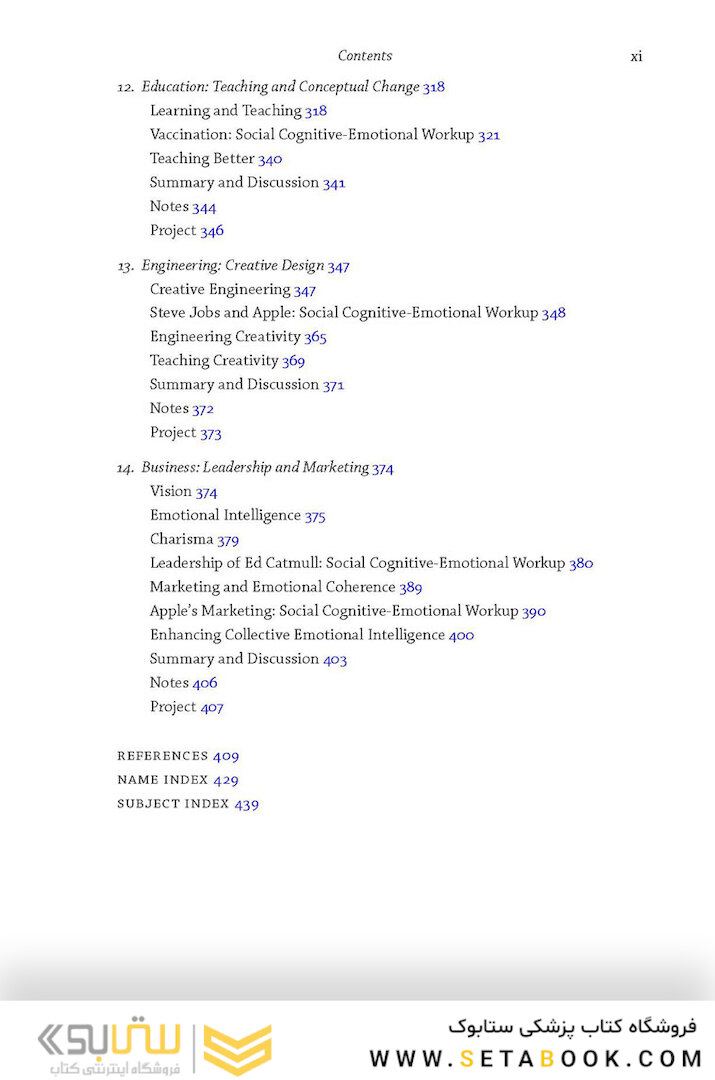 Contents xi

12. Education: Teaching and Conceptual Change 318
Learning and Teaching 318
Vaccination: Social Cognitive-Emotional Workup 321
Teaching Better 340
Summary and Discussion 341
Notes 344
Project 346

13. Engineering: Creative Design 347
Creative Engineering 347
Steve Jobs and Apple: Social Cognitive-Emotional Workup 348
Engineering Creativity 365
Teaching Creativity 369
Summary and Discussion 371
Notes 372
Project 373

14. Business: Leadership and Marketing 374
Vision 374
Emotional Intelligence 375
Charisma 379
Leadership of Ed Catmull: Social Cognitive-Emotional Workup 380
Marketing and Emotional Coherence 389
Apple's Marketing: Social Cognitive-Emotional Workup 390
Enhancing Collective Emotional Intelligence 400
Summary and Discussion 403
Notes 406
Project 407

REFERENCES 409
NAME INDEX 429
SUBJECT INDEX 439

ستابوک
فروشگاه اینترنتی کتاب

فروشگاه کتاب پزشکی ستابوک
WWW.SETABOOK.COM